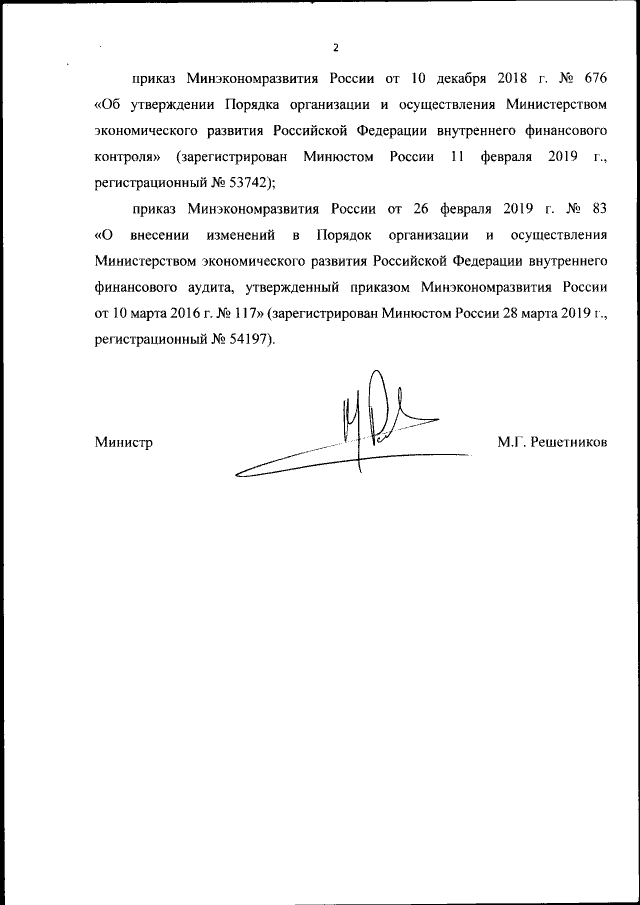 2

приказ Минэкономразвития России от 10 декабря 2018 г. № 676 «Об утверждении Порядка организации и осуществления Министерством экономического развития Российской Федерации внутреннего финансового контроля» (зарегистрирован Минюстом России 11 февраля 2019 г., регистрационный № 53742);

приказ Минэкономразвития России от 26 февраля 2019 г. № 83 «О внесении изменений в Порядок организации и осуществления Министерством экономического развития Российской Федерации внутреннего финансового аудита, утвержденный приказом Минэкономразвития России от 10 марта 2016 г. № 117» (зарегистрирован Минюстом России 28 марта 2019 г., регистрационный № 54197).

Министр

М.Г. Решетников